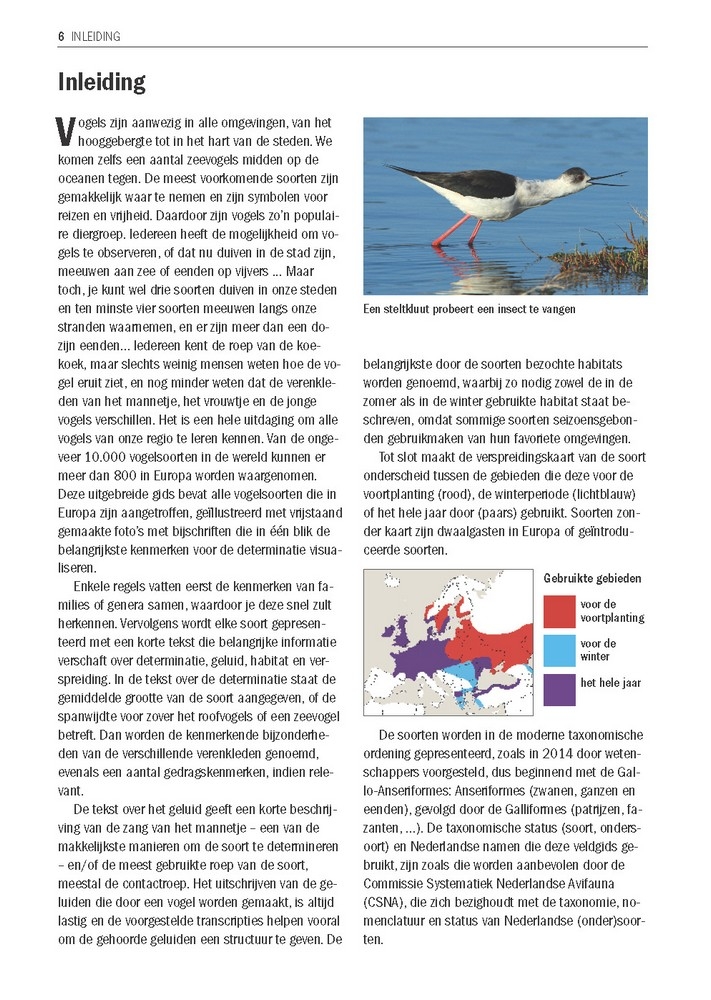 6 INLEIDING

Inleiding

Vogels zijn aanwezig in alle omgevingen, van het hooggebergte tot in het hart van de steden. We komen zelfs een aantal zeevogels midden op de oceanen tegen. De meest voorkomende soorten zijn gemakkelijk waar te nemen en zijn symbolen voor reizen en vrijheid. Daardoor zijn vogels zo'n populaire diergroep. Iedereen heeft de mogelijkheid om vogels te observeren, of dat nu duiven in de stad zijn, meeuwen aan zee of eenden op vijvers ... Maar toch, je kunt wel drie soorten duiven in onze steden en ten minste vier soorten meeuwen langs onze stranden waarnemen, en er zijn meer dan een dozijn eenden... Iedereen kent de roep van de koekoek, maar slechts weinig mensen weten hoe de vogel eruit ziet, en nog minder weten dat de verenkleden van het mannetje, het vrouwtje en de jonge vogels verschillen. Het is een hele uitdaging om alle vogels van onze regio te leren kennen. Van de ongeveer 10.000 vogelsoorten in de wereld kunnen er meer dan 800 in Europa worden waargenomen. Deze uitgebreide gids bevat alle vogelsoorten die in Europa zijn aangetroffen, geïllustreerd met vrijstaand gemaakte foto's met bijschriften die in één blik de belangrijkste kenmerken voor de determinatie visualiseren.

Enkele regels vatten eerst de kenmerken van families of genera samen, waardoor je deze snel zult herkennen. Vervolgens wordt elke soort gepresenteerd met een korte tekst die belangrijke informatie verschaft over determinatie, geluid, habitat en verspreiding. In de tekst over de determinatie staat de gemiddelde grootte van de soort aangegeven, of de spanwijdte voor zover het roofvogels of een zeevogel betreft. Dan worden de kenmerkende bijzonderheden van de verschillende verenkleden genoemd, evenals een aantal gedragskenmerken, indien relevant.

De tekst over het geluid geeft een korte beschrijving van de zang van het mannetje – een van de makkelijkste manieren om de soort te determineren – en/of de meest gebruikte roep van de soort, meestal de contactroep. Het uitschrijven van de geluiden die door een vogel worden gemaakt, is altijd lastig en de voorgestelde transcripties helpen vooral om de gehoorde geluiden een structuur te geven. De

Een steltkluut probeert een insect te vangen

belangrijkste door de soorten bezochte habitats worden genoemd, waarbij zo nodig zowel de in de zomer als in de winter gebruikte habitat staat beschreven, omdat sommige soorten seizoensgebonden gebruikmaken van hun favoriete omgevingen.

Tot slot maakt de verspreidingskaart van de soort onderscheid tussen de gebieden die deze voor de voortplanting (rood), de winterperiode (lichtblauw) of het hele jaar door (paars) gebruikt. Soorten zonder kaart zijn dwaalgasten in Europa of geïntroduceerde soorten.

Gebruikte gebieden
voor de voortplanting
voor de winter
het hele jaar

De soorten worden in de moderne taxonomische ordening gepresenteerd, zoals in 2014 door wetenschappers voorgesteld, dus beginnend met de Gallo-Anseriformes: Anseriformes (zwanen, ganzen en eenden), gevolgd door de Galliformes (patrijzen, fazanten, ...). De taxonomische status (soort, ondersoort) en Nederlandse namen die deze veldgids gebruikt, zijn zoals die worden aanbevolen door de Commissie Systematiek Nederlandse Avifauna (CSNA), die zich bezighoudt met de taxonomie, nomenclatuur en status van Nederlandse (onder)soorten.